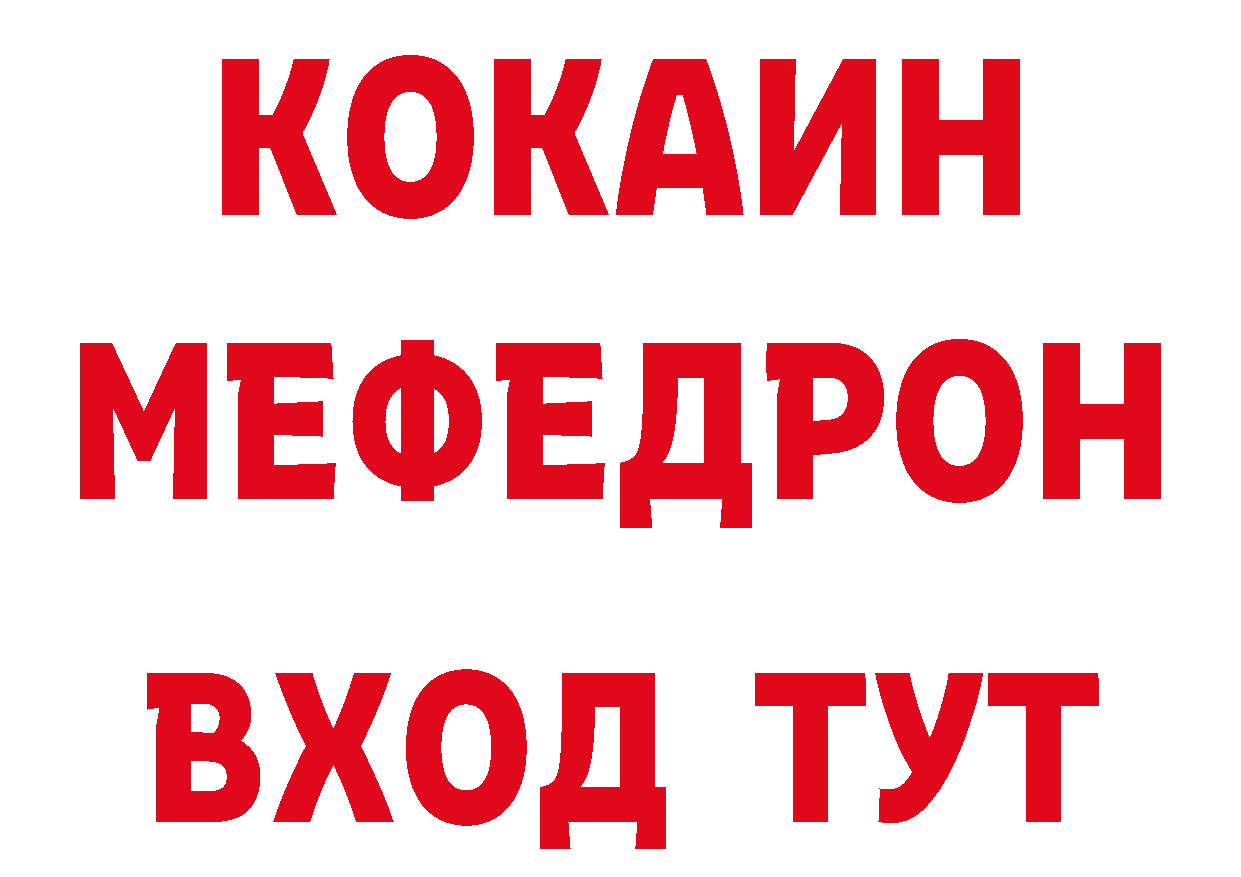 КОКАИН
МЕФЕДРОН
ВХОД ТУТ